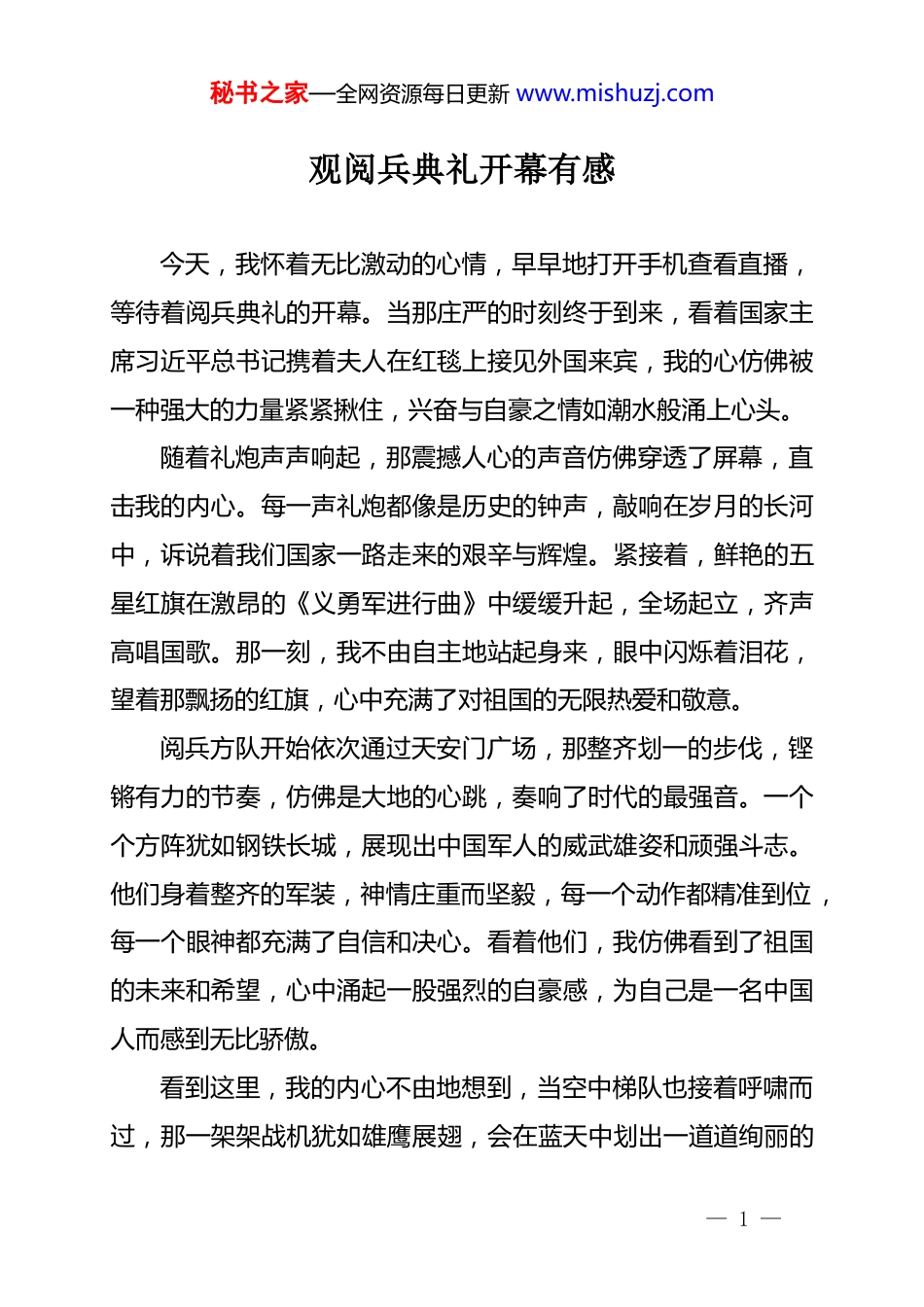 秘书之家—全网资源每日更新 www.mishuzj.com

观阅兵典礼开幕有感

今天，我怀着无比激动的心情，早早地打开手机查看直播，等待着阅兵典礼的开幕。当那庄严的时刻终于到来，看着国家主席习近平总书记携着夫人在红毯上接见外国来宾，我的心仿佛被一种强大的力量紧紧揪住，兴奋与自豪之情如潮水般涌上心头。

随着礼炮声声响起，那震撼人心的声音仿佛穿透了屏幕，直击我的内心。每一声礼炮都像是历史的钟声，敲响在岁月的长河中，诉说着我们国家一路走来的艰辛与辉煌。紧接着，鲜艳的五星红旗在激昂的《义勇军进行曲》中缓缓升起，全场起立，齐声高唱国歌。那一刻，我不由自主地站起身来，眼中闪烁着泪花，望着那飘扬的红旗，心中充满了对祖国的无限热爱和敬意。

阅兵方队开始依次通过天安门广场，那整齐划一的步伐，铿锵有力的节奏，仿佛是大地的心跳，奏响了时代的最强音。一个个方阵犹如钢铁长城，展现出中国军人的威武雄姿和顽强斗志。他们身着整齐的军装，神情庄重而坚毅，每一个动作都精准到位，每一个眼神都充满了自信和决心。看着他们，我仿佛看到了祖国的未来和希望，心中涌起一股强烈的自豪感，为自己是一名中国人而感到无比骄傲。

看到这里，我的内心不由地想到，当空中梯队也接着呼啸而过，那一架架战机犹如雄鹰展翅，会在蓝天中划出一道道绚丽的

— 1 —